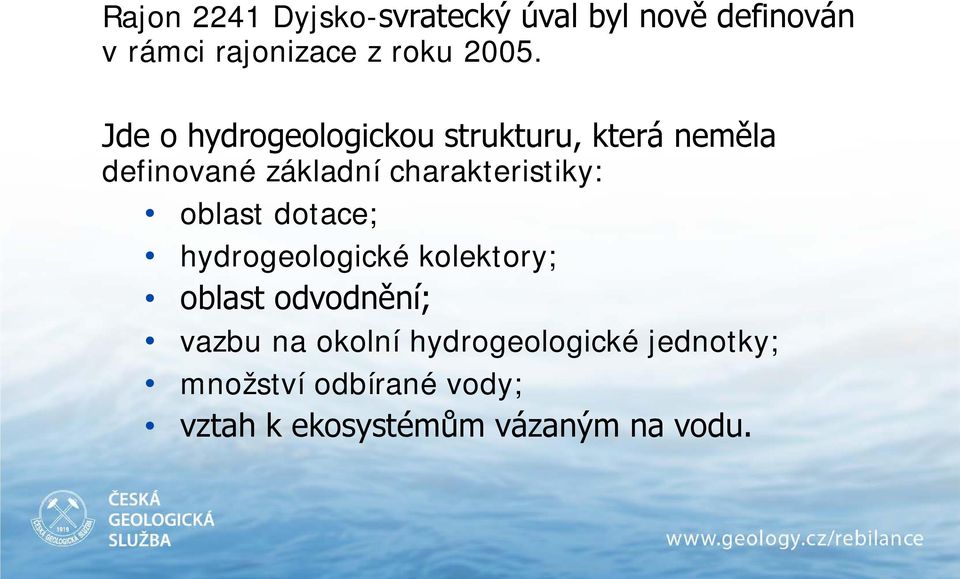 Rajon 2241 Dyjsko-svratecký úval byl nově definován v rámci rajonizace z roku 2005.

Jde o hydrogeologickou strukturu, která neměla definované základní charakteristiky:

• oblast dotace;
• hydrogeologické kolektory;
• oblast odvodnění;
• vazbu na okolní hydrogeologické jednotky;
• množství odbírané vody;
• vztah k ekosystémům vázaným na vodu.

1919 ČESKÁ GEOLOGICKÁ SLUŽBA

ČESKÁ GEOLOGICKÁ SLUŽBA

www.geology.cz/rebilance